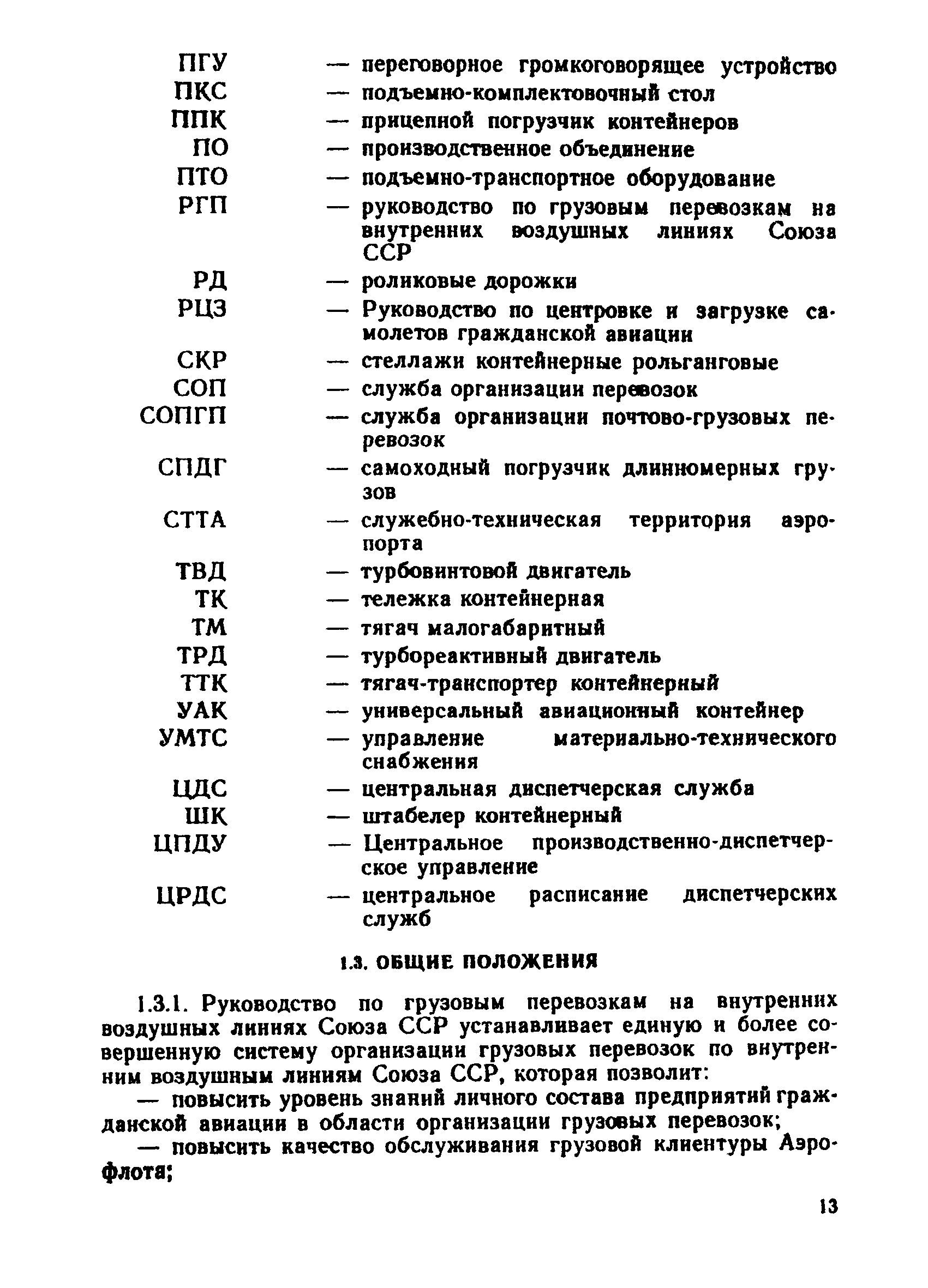 ПГУ — переговорное громкоговорящее устройство
ПКС — подъемно-комплектовочный стол
ППК — прицепной погрузчик контейнеров
ПО — производственное объединение
ПТО — подъемно-транспортное оборудование
РГП — руководство по грузовым перевозкам на внутренних воздушных линиях Союза ССР
РД — роликовые дорожки
РЦЗ — Руководство по центровке и загрузке самолетов гражданской авиации
СКР — стеллажи контейнерные рольганговые
СОП — служба организации перевозок
СОПГП — служба организации почтово-грузовых перевозок
СПДГ — самоходный погрузчик длинномерных грузов
СТТА — служебно-техническая территория аэропорта
ТВД — турбовинтовой двигатель
ТК — тележка контейнерная
ТМ — тягач малогабаритный
ТРД — турбореактивный двигатель
ТТК — тягач-транспортер контейнерный
УАК — универсальный авиационный контейнер
УМТС — управление материально-технического снабжения
ЦДС — центральная диспетчерская служба
ШК — штабелер контейнерный
ЦПДУ — Центральное производственно-диспетчерское управление
ЦРДС — центральное расписание диспетчерских служб

1.3. ОБЩИЕ ПОЛОЖЕНИЯ

1.3.1. Руководство по грузовым перевозкам на внутренних воздушных линиях Союза ССР устанавливает единую и более совершенную систему организации грузовых перевозок по внутренним воздушным линиям Союза ССР, которая позволит:

— повысить уровень знаний личного состава предприятий гражданской авиации в области организации грузовых перевозок;

— повысить качество обслуживания грузовой клиентуры Аэрофлота;

13